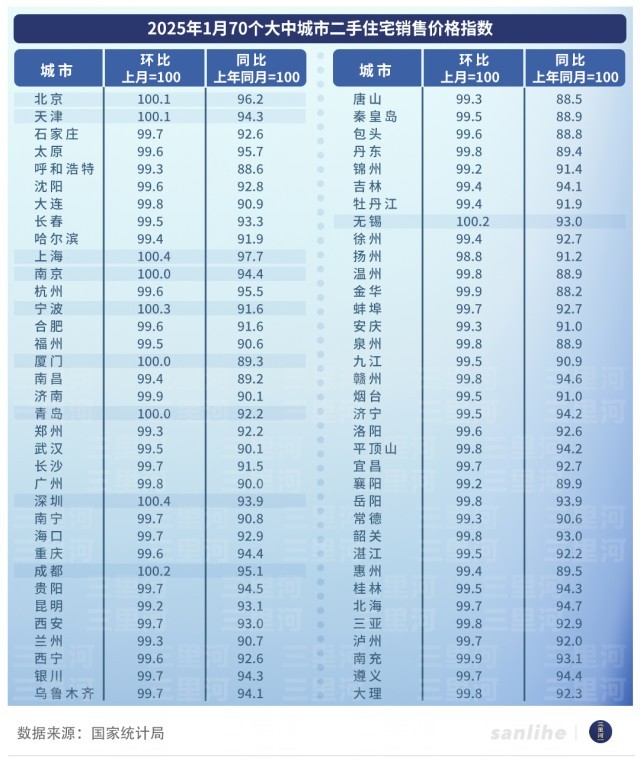 2025年1月70个大中城市二手住宅销售价格指数

| 城市 | 环比 上月=100 | 同比 上年同月=100 |
|---|---|---|
| 北京 | 100.1 | 96.2 |
| 天津 | 100.1 | 94.3 |
| 石家庄 | 99.7 | 92.6 |
| 太原 | 99.6 | 95.7 |
| 呼和浩特 | 99.3 | 88.6 |
| 沈阳 | 99.6 | 92.8 |
| 大连 | 99.8 | 90.9 |
| 长春 | 99.5 | 93.3 |
| 哈尔滨 | 99.4 | 91.9 |
| 上海 | 100.4 | 97.7 |
| 南京 | 100.0 | 94.4 |
| 杭州 | 99.6 | 95.5 |
| 宁波 | 100.3 | 91.6 |
| 合肥 | 99.6 | 91.6 |
| 福州 | 99.5 | 90.6 |
| 厦门 | 100.0 | 89.3 |
| 南昌 | 99.4 | 89.2 |
| 济南 | 99.9 | 90.1 |
| 青岛 | 100.0 | 92.2 |
| 郑州 | 99.3 | 92.2 |
| 武汉 | 99.5 | 90.1 |
| 长沙 | 99.7 | 91.5 |
| 广州 | 99.8 | 90.0 |
| 深圳 | 100.4 | 93.9 |
| 南宁 | 99.7 | 90.8 |
| 海口 | 99.7 | 92.9 |
| 重庆 | 99.6 | 94.4 |
| 成都 | 100.2 | 95.1 |
| 贵阳 | 99.7 | 94.5 |
| 昆明 | 99.2 | 93.1 |
| 西安 | 99.7 | 93.0 |
| 兰州 | 99.3 | 90.7 |
| 西宁 | 99.6 | 92.6 |
| 银川 | 99.7 | 94.3 |
| 乌鲁木齐 | 99.7 | 94.1 |

| 城市 | 环比 上月=100 | 同比 上年同月=100 |
|---|---|---|
| 唐山 | 99.3 | 88.5 |
| 秦皇岛 | 99.5 | 88.9 |
| 包头 | 99.6 | 88.8 |
| 丹东 | 99.8 | 89.4 |
| 锦州 | 99.2 | 91.4 |
| 吉林 | 99.4 | 94.1 |
| 牡丹江 | 99.4 | 91.9 |
| 无锡 | 100.2 | 93.0 |
| 徐州 | 99.4 | 92.7 |
| 扬州 | 98.8 | 91.2 |
| 温州 | 99.8 | 88.9 |
| 金华 | 99.9 | 88.2 |
| 蚌埠 | 99.7 | 92.7 |
| 安庆 | 99.3 | 91.0 |
| 泉州 | 99.8 | 88.9 |
| 九江 | 99.5 | 90.9 |
| 赣州 | 99.8 | 94.6 |
| 烟台 | 99.5 | 91.0 |
| 济宁 | 99.5 | 94.2 |
| 洛阳 | 99.6 | 92.6 |
| 平顶山 | 99.8 | 94.2 |
| 宜昌 | 99.7 | 92.7 |
| 襄阳 | 99.2 | 89.9 |
| 岳阳 | 99.8 | 93.9 |
| 常德 | 99.3 | 90.6 |
| 韶关 | 99.8 | 93.0 |
| 湛江 | 99.5 | 92.2 |
| 惠州 | 99.4 | 89.5 |
| 桂林 | 99.5 | 94.3 |
| 北海 | 99.7 | 94.7 |
| 三亚 | 99.8 | 92.9 |
| 泸州 | 99.7 | 92.0 |
| 南充 | 99.9 | 93.1 |
| 遵义 | 99.7 | 94.4 |
| 大理 | 99.8 | 92.3 |

数据来源：国家统计局

sanlihe 三里河